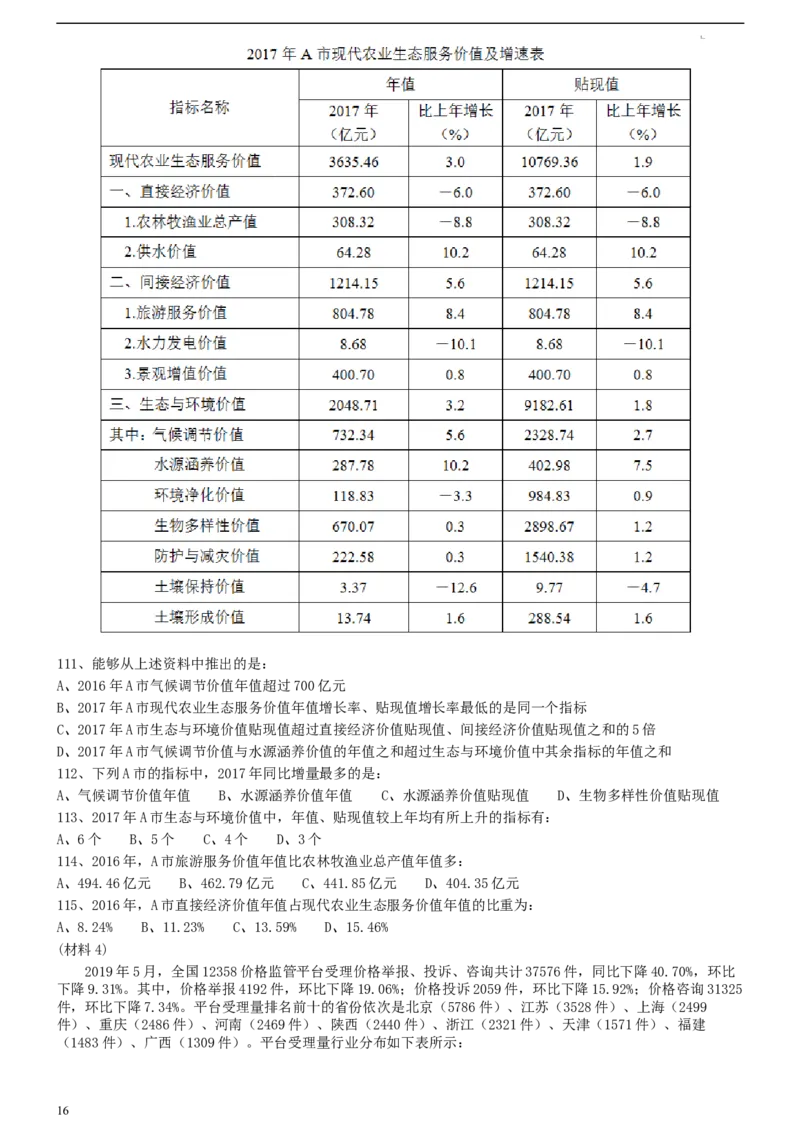 2017 年 A 市现代农业生态服务价值及增速表

| 指标名称 | 年值 2017 年（亿元） | 年值 比上年增长（%） | 贴现值 2017 年（亿元） | 贴现值 比上年增长（%） |
|---|---|---|---|---|
| 现代农业生态服务价值 | 3635.46 | 3.0 | 10769.36 | 1.9 |
| 一、直接经济价值 | 372.60 | －6.0 | 372.60 | －6.0 |
| 1.农林牧渔业总产值 | 308.32 | －8.8 | 308.32 | －8.8 |
| 2.供水价值 | 64.28 | 10.2 | 64.28 | 10.2 |
| 二、间接经济价值 | 1214.15 | 5.6 | 1214.15 | 5.6 |
| 1.旅游服务价值 | 804.78 | 8.4 | 804.78 | 8.4 |
| 2.水力发电价值 | 8.68 | －10.1 | 8.68 | －10.1 |
| 3.景观增值价值 | 400.70 | 0.8 | 400.70 | 0.8 |
| 三、生态与环境价值 | 2048.71 | 3.2 | 9182.61 | 1.8 |
| 其中：气候调节价值 | 732.34 | 5.6 | 2328.74 | 2.7 |
| 水源涵养价值 | 287.78 | 10.2 | 402.98 | 7.5 |
| 环境净化价值 | 118.83 | －3.3 | 984.83 | 0.9 |
| 生物多样性价值 | 670.07 | 0.3 | 2898.67 | 1.2 |
| 防护与减灾价值 | 222.58 | 0.3 | 1540.38 | 1.2 |
| 土壤保持价值 | 3.37 | －12.6 | 9.77 | －4.7 |
| 土壤形成价值 | 13.74 | 1.6 | 288.54 | 1.6 |

111、能够从上述资料中推出的是：
A、2016 年 A 市气候调节价值年值超过 700 亿元
B、2017 年 A 市现代农业生态服务价值年值增长率、贴现值增长率最低的是同一个指标
C、2017 年 A 市生态与环境价值贴现值超过直接经济价值贴现值、间接经济价值贴现值之和的 5 倍
D、2017 年 A 市气候调节价值与水源涵养价值的年值之和超过生态与环境价值中其余指标的年值之和
112、下列 A 市的指标中，2017 年同比增量最多的是：
A、气候调节价值年值　B、水源涵养价值年值　C、水源涵养价值贴现值　D、生物多样性价值贴现值
113、2017 年 A 市生态与环境价值中，年值、贴现值较上年均有所上升的指标有：
A、6 个　B、5 个　C、4 个　D、3 个
114、2016 年，A 市旅游服务价值年值比农林牧渔业总产值年值多：
A、494.46 亿元　B、462.79 亿元　C、441.85 亿元　D、404.35 亿元
115、2016 年，A 市直接经济价值年值占现代农业生态服务价值年值的比重为：
A、8.24%　B、11.23%　C、13.59%　D、15.46%
（材料 4）

2019 年 5 月，全国 12358 价格监管平台受理价格举报、投诉、咨询共计 37576 件，同比下降 40.70%，环比下降 9.31%。其中，价格举报 4192 件，环比下降 19.06%；价格投诉 2059 件，环比下降 15.92%；价格咨询 31325 件，环比下降 7.34%。平台受理量排名前十的省份依次是北京（5786 件）、江苏（3528 件）、上海（2499 件）、重庆（2486 件）、河南（2469 件）、陕西（2440 件）、浙江（2321 件）、天津（1571 件）、福建（1483 件）、广西（1309 件）。平台受理量行业分布如下表所示：

16